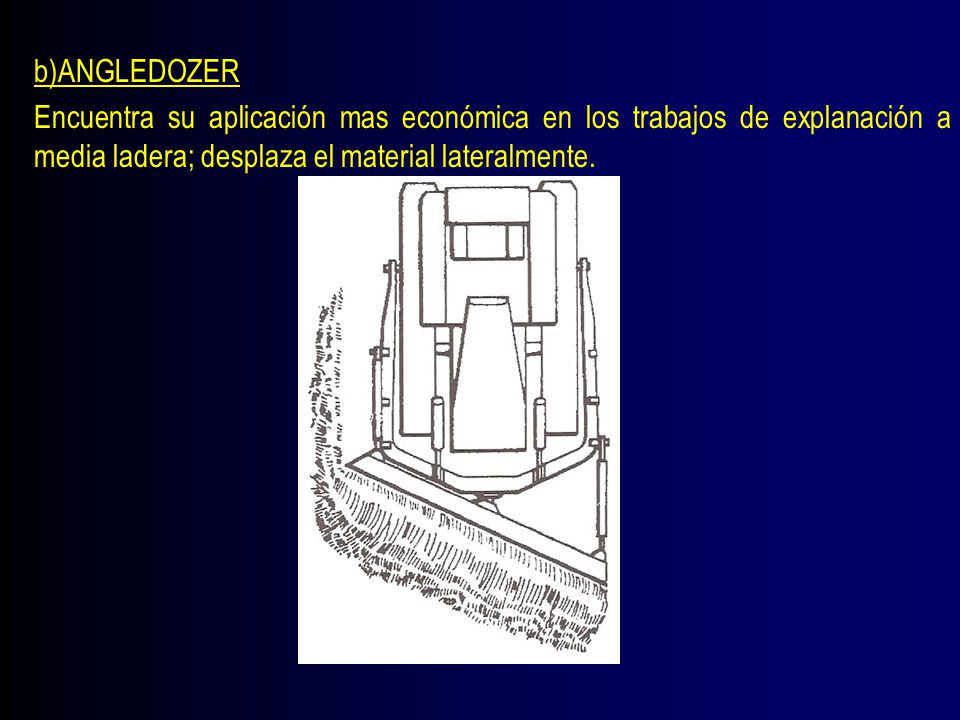 b)ANGLEDOZER

Encuentra su aplicación mas económica en los trabajos de explanación a media ladera; desplaza el material lateralmente.